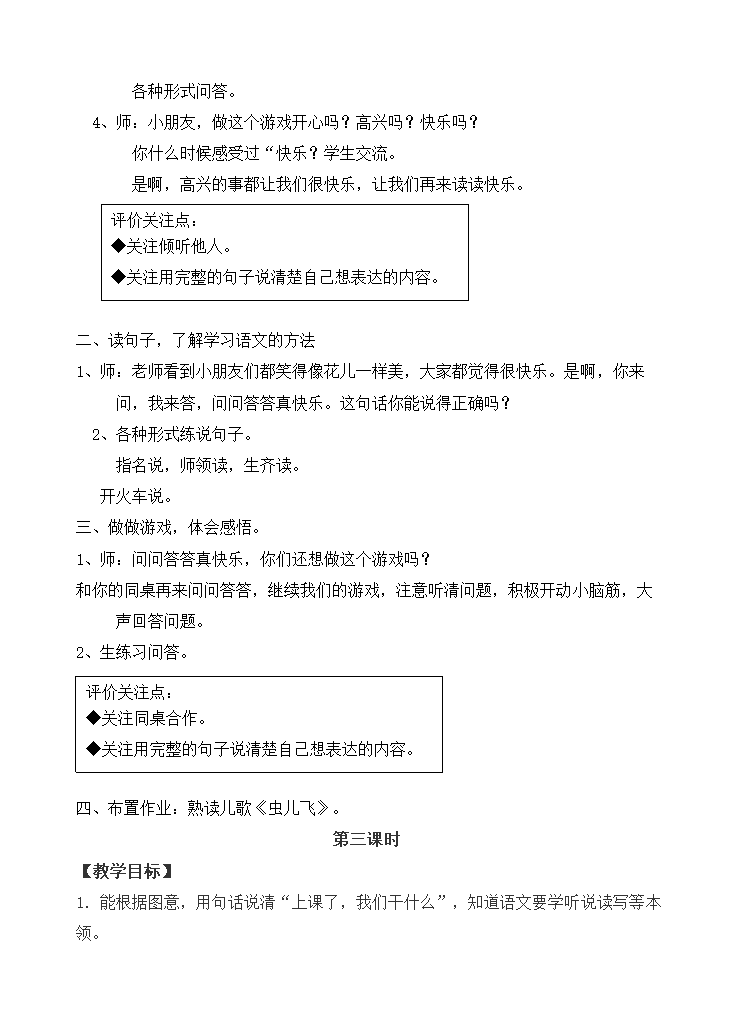 各种形式问答。

4、师：小朋友，做这个游戏开心吗？高兴吗？快乐吗？

你什么时候感受过“快乐？学生交流。

是啊，高兴的事都让我们很快乐，让我们再来读读快乐。

评价关注点：
◆关注倾听他人。
◆关注用完整的句子说清楚自己想表达的内容。

二、读句子，了解学习语文的方法

1、师：老师看到小朋友们都笑得像花儿一样美，大家都觉得很快乐。是啊，你来问，我来答，问问答答真快乐。这句话你能说得正确吗？

2、各种形式练说句子。

指名说，师领读，生齐读。

开火车说。

三、做做游戏，体会感悟。

1、师：问问答答真快乐，你们还想做这个游戏吗？

和你的同桌再来问问答答，继续我们的游戏，注意听清问题，积极开动小脑筋，大声回答问题。

2、生练习问答。

评价关注点：
◆关注同桌合作。
◆关注用完整的句子说清楚自己想表达的内容。

四、布置作业：熟读儿歌《虫儿飞》。

第三课时

【教学目标】

1. 能根据图意，用句话说清“上课了，我们干什么”，知道语文要学听说读写等本领。